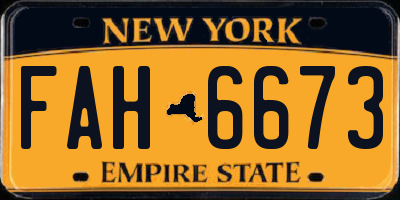 NEW YORK

FAH 6673

EMPIRE STATE